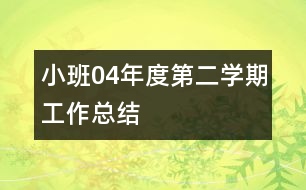 小班04年度第二学期工作总结